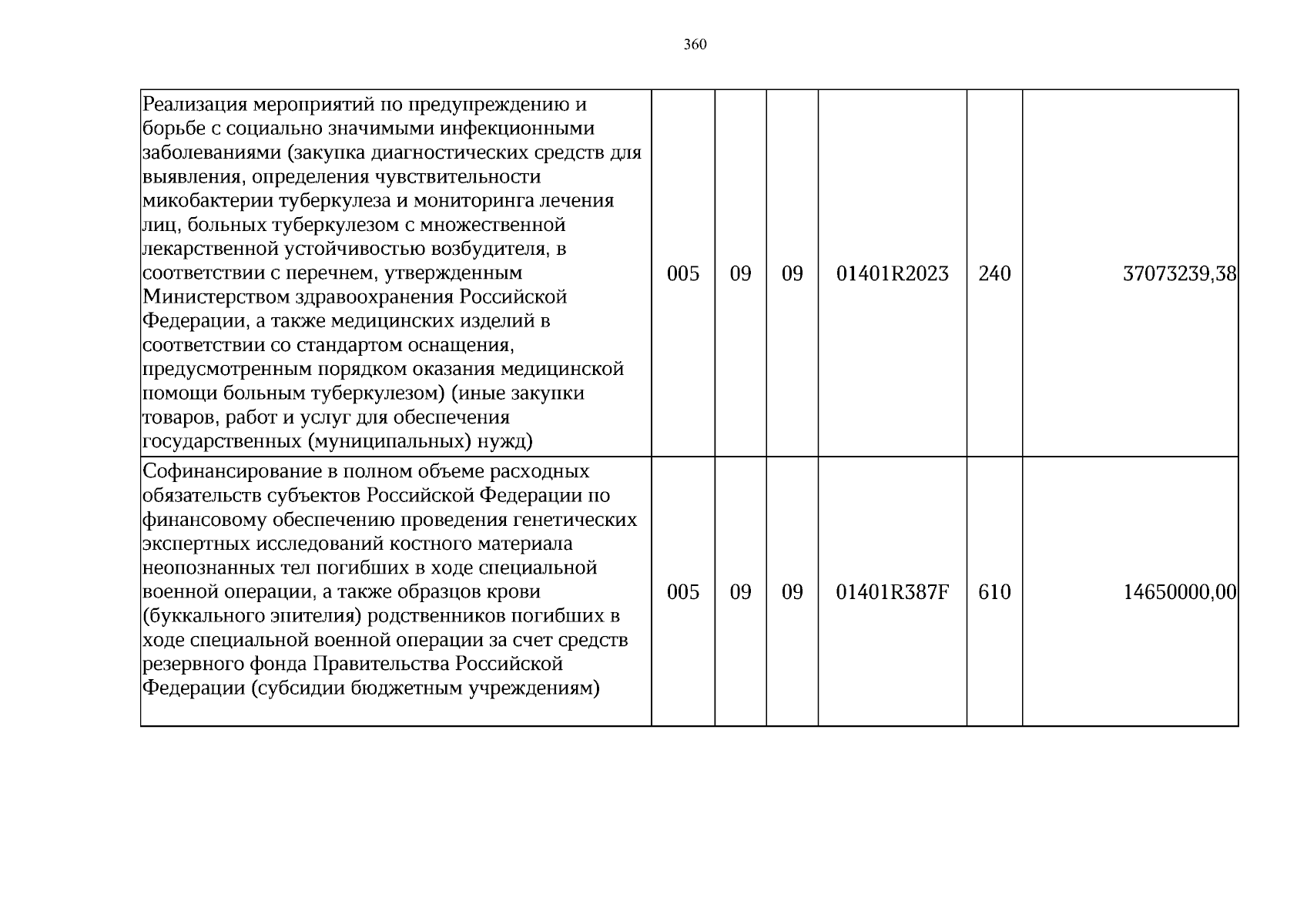 360

| Реализация мероприятий по предупреждению и борьбе с социально значимыми инфекционными заболеваниями (закупка диагностических средств для выявления, определения чувствительности микобактерии туберкулеза и мониторинга лечения лиц, больных туберкулезом с множественной лекарственной устойчивостью возбудителя, в соответствии с перечнем, утвержденным Министерством здравоохранения Российской Федерации, а также медицинских изделий в соответствии со стандартом оснащения, предусмотренным порядком оказания медицинской помощи больным туберкулезом) (иные закупки товаров, работ и услуг для обеспечения государственных (муниципальных) нужд) | 005 | 09 | 09 | 01401R2023 | 240 | 37073239,38 |
|---|---|---|---|---|---|---|
| Софинансирование в полном объеме расходных обязательств субъектов Российской Федерации по финансовому обеспечению проведения генетических экспертных исследований костного материала неопознанных тел погибших в ходе специальной военной операции, а также образцов крови (буккального эпителия) родственников погибших в ходе специальной военной операции за счет средств резервного фонда Правительства Российской Федерации (субсидии бюджетным учреждениям) | 005 | 09 | 09 | 01401R387F | 610 | 14650000,00 |